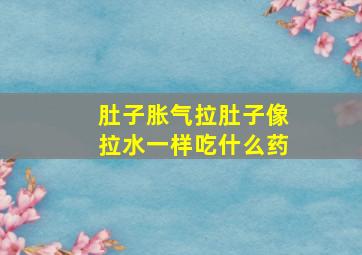 肚子胀气拉肚子像拉水一样吃什么药